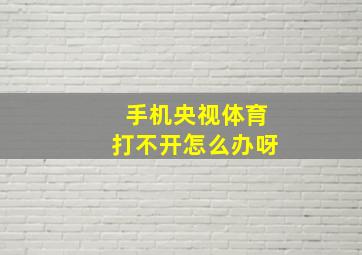 手机央视体育
打不开怎么办呀